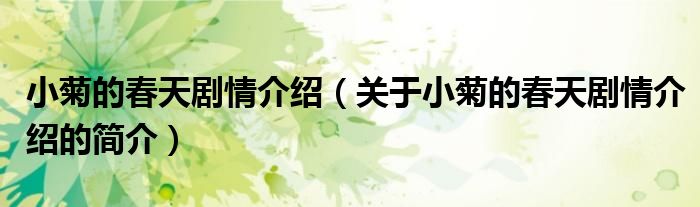 小菊的春天剧情介绍（关于小菊的春天剧情介绍的简介）